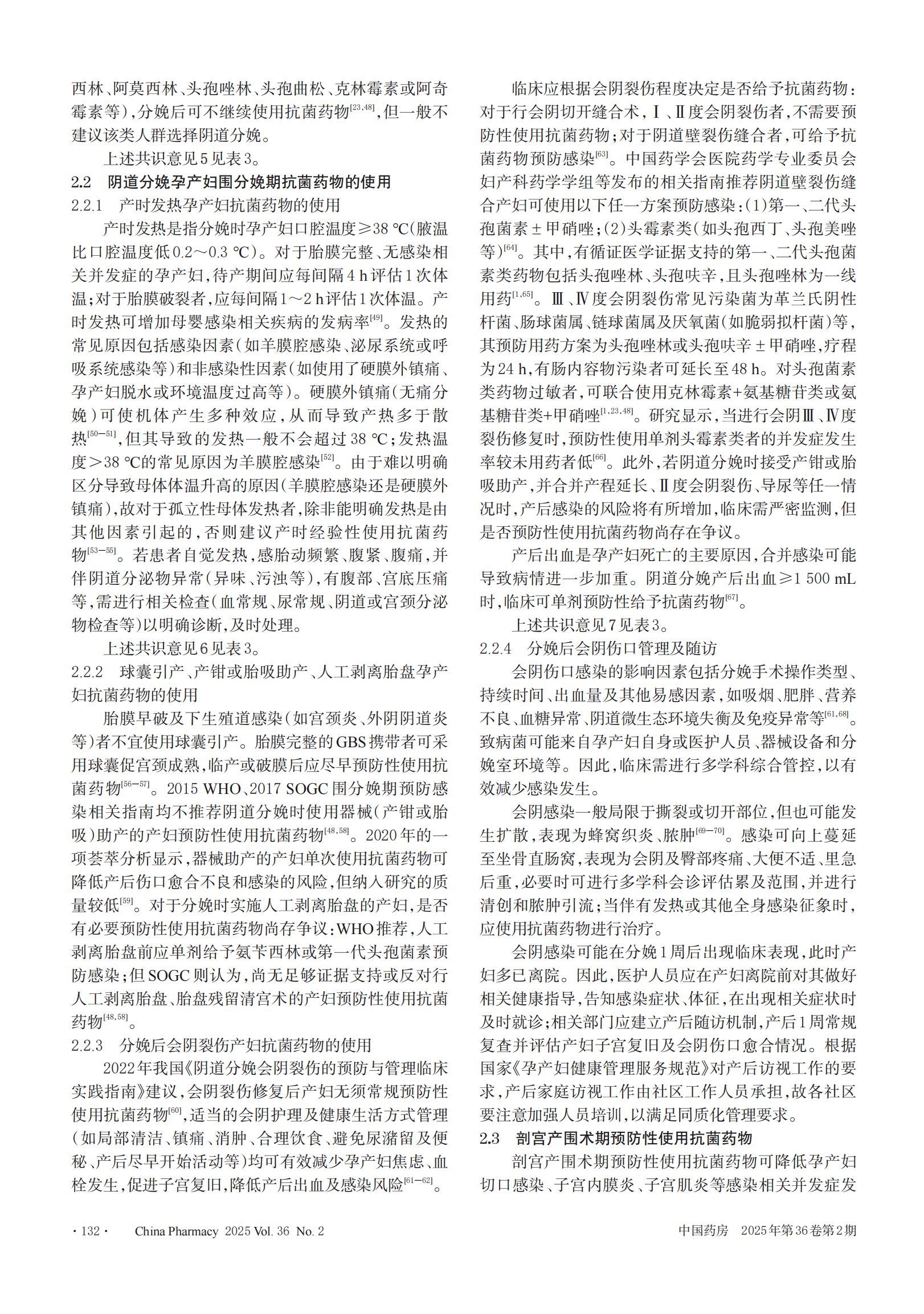 西林、阿莫西林、头孢唑林、头孢曲松、克林霉素或阿奇霉素等），分娩后可不继续使用抗菌药物$^{[23,48]}$，但一般不建议该类人群选择阴道分娩。

上述共识意见5见表3。

2.2　阴道分娩孕产妇围分娩期抗菌药物的使用

2.2.1　产时发热孕产妇抗菌药物的使用

产时发热是指分娩时孕产妇口腔温度≥38 ℃（腋温比口腔温度低0.2～0.3 ℃）。对于胎膜完整、无感染相关并发症的孕产妇，待产期间应每间隔4 h评估1次体温；对于胎膜破裂者，应每间隔1～2 h评估1次体温。产时发热可增加母婴感染相关疾病的发病率$^{[49]}$。发热的常见原因包括感染因素（如羊膜腔感染、泌尿系统或呼吸系统感染等）和非感染性因素（如使用了硬膜外镇痛、孕产妇脱水或环境温度过高等）。硬膜外镇痛（无痛分娩）可使机体产生多种效应，从而导致产热多于散热$^{[50-51]}$，但其导致的发热一般不会超过38 ℃；发热温度＞38 ℃的常见原因为羊膜腔感染$^{[52]}$。由于难以明确区分导致母体体温升高的原因（羊膜腔感染还是硬膜外镇痛），故对于孤立性母体发热者，除非能明确发热是由其他因素引起的，否则建议产时经验性使用抗菌药物$^{[53-55]}$。若患者自觉发热，感胎动频繁、腹紧、腹痛，并伴阴道分泌物异常（异味、污浊等），有腹部、宫底压痛等，需进行相关检查（血常规、尿常规、阴道或宫颈分泌物检查等）以明确诊断，及时处理。

上述共识意见6见表3。

2.2.2　球囊引产、产钳或胎吸助产、人工剥离胎盘孕产妇抗菌药物的使用

胎膜早破及下生殖道感染（如宫颈炎、外阴阴道炎等）者不宜使用球囊引产。胎膜完整的GBS携带者可采用球囊促宫颈成熟，临产或破膜后应尽早预防性使用抗菌药物$^{[56-57]}$。2015 WHO、2017 SOGC围分娩期预防感染相关指南均不推荐阴道分娩时使用器械（产钳或胎吸）助产的产妇预防性使用抗菌药物$^{[48,58]}$。2020年的一项荟萃分析显示，器械助产的产妇单次使用抗菌药物可降低产后伤口愈合不良和感染的风险，但纳入研究的质量较低$^{[59]}$。对于分娩时实施人工剥离胎盘的产妇，是否有必要预防性使用抗菌药物尚存争议：WHO推荐，人工剥离胎盘前应单剂给予氨苄西林或第一代头孢菌素预防感染；但SOGC则认为，尚无足够证据支持或反对行人工剥离胎盘、胎盘残留清宫术的产妇预防性使用抗菌药物$^{[48,58]}$。

2.2.3　分娩后会阴裂伤产妇抗菌药物的使用

2022年我国《阴道分娩会阴裂伤的预防与管理临床实践指南》建议，会阴裂伤修复后产妇无须常规预防性使用抗菌药物$^{[60]}$，适当的会阴护理及健康生活方式管理（如局部清洁、镇痛、消肿、合理饮食、避免尿潴留及便秘、产后尽早开始活动等）均可有效减少孕产妇焦虑、血栓发生，促进子宫复旧，降低产后出血及感染风险$^{[61-62]}$。

临床应根据会阴裂伤程度决定是否给予抗菌药物：对于行会阴切开缝合术，Ⅰ、Ⅱ度会阴裂伤者，不需要预防性使用抗菌药物；对于阴道壁裂伤缝合者，可给予抗菌药物预防感染$^{[63]}$。中国药学会医院药学专业委员会妇产科药学学组等发布的相关指南推荐阴道壁裂伤缝合产妇可使用以下任一方案预防感染：（1）第一、二代头孢菌素±甲硝唑；（2）头霉素类（如头孢西丁、头孢美唑等）$^{[64]}$。其中，有循证医学证据支持的第一、二代头孢菌素类药物包括头孢唑林、头孢呋辛，且头孢唑林为一线用药$^{[1,65]}$。Ⅲ、Ⅳ度会阴裂伤常见污染菌为革兰氏阴性杆菌、肠球菌属、链球菌属及厌氧菌（如脆弱拟杆菌）等，其预防用药方案为头孢唑林或头孢呋辛±甲硝唑，疗程为24 h，有肠内容物污染者可延长至48 h。对头孢菌素类药物过敏者，可联合使用克林霉素+氨基糖苷类或氨基糖苷类+甲硝唑$^{[1,23,48]}$。研究显示，当进行会阴Ⅲ、Ⅳ度裂伤修复时，预防性使用单剂头霉素类者的并发症发生率较未用药者低$^{[66]}$。此外，若阴道分娩时接受产钳或胎吸助产，并合并产程延长、Ⅱ度会阴裂伤、导尿等任一情况时，产后感染的风险将有所增加，临床需严密监测，但是否预防性使用抗菌药物尚存在争议。

产后出血是孕产妇死亡的主要原因，合并感染可能导致病情进一步加重。阴道分娩产后出血≥1 500 mL时，临床可单剂预防性给予抗菌药物$^{[67]}$。

上述共识意见7见表3。

2.2.4　分娩后会阴伤口管理及随访

会阴伤口感染的影响因素包括分娩手术操作类型、持续时间、出血量及其他易感因素，如吸烟、肥胖、营养不良、血糖异常、阴道微生态环境失衡及免疫异常等$^{[61,68]}$。致病菌可能来自孕产妇自身或医护人员、器械设备和分娩室环境等。因此，临床需进行多学科综合管控，以有效减少感染发生。

会阴感染一般局限于撕裂或切开部位，但也可能发生扩散，表现为蜂窝织炎、脓肿$^{[69-70]}$。感染可向上蔓延至坐骨直肠窝，表现为会阴及臀部疼痛、大便不适、里急后重，必要时可进行多学科会诊评估累及范围，并进行清创和脓肿引流；当伴有发热或其他全身感染征象时，应使用抗菌药物进行治疗。

会阴感染可能在分娩1周后出现临床表现，此时产妇多已离院。因此，医护人员应在产妇离院前对其做好相关健康指导，告知感染症状、体征，在出现相关症状时及时就诊；相关部门应建立产后随访机制，产后1周常规复查并评估产妇子宫复旧及会阴伤口愈合情况。根据国家《孕产妇健康管理服务规范》对产后访视工作的要求，产后家庭访视工作由社区工作人员承担，故各社区要注意加强人员培训，以满足同质化管理要求。

2.3　剖宫产围术期预防性使用抗菌药物

剖宫产围术期预防性使用抗菌药物可降低孕产妇切口感染、子宫内膜炎、子宫肌炎等感染相关并发症发

· 132 ·　China Pharmacy 2025 Vol. 36 No. 2　　中国药房　2025年第36卷第2期